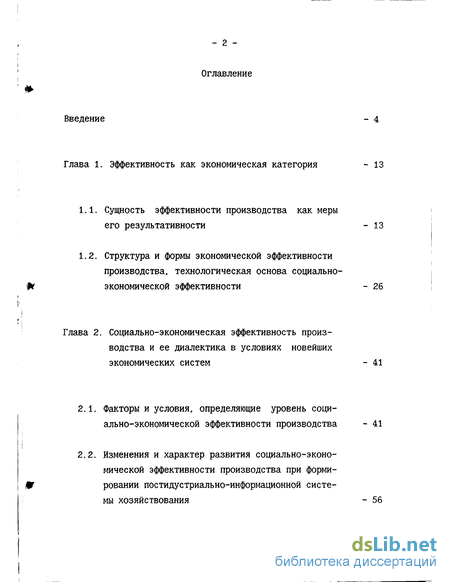 - 2 -

Оглавление

Введение - 4

Глава 1. Эффективность как экономическая категория - 13

1.1. Сущность эффективности производства как меры его результативности - 13

1.2. Структура и формы экономической эффективности производства, технологическая основа социально-экономической эффективности - 26

Глава 2. Социально-экономическая эффективность производства и ее диалектика в условиях новейших экономических систем - 41

2.1. Факторы и условия, определяющие уровень социально-экономической эффективности производства - 41

2.2. Изменения и характер развития социально-экономической эффективности производства при формировании постидустриально-информационной системы хозяйствования - 56

dsLib.net
библиотека диссертаций